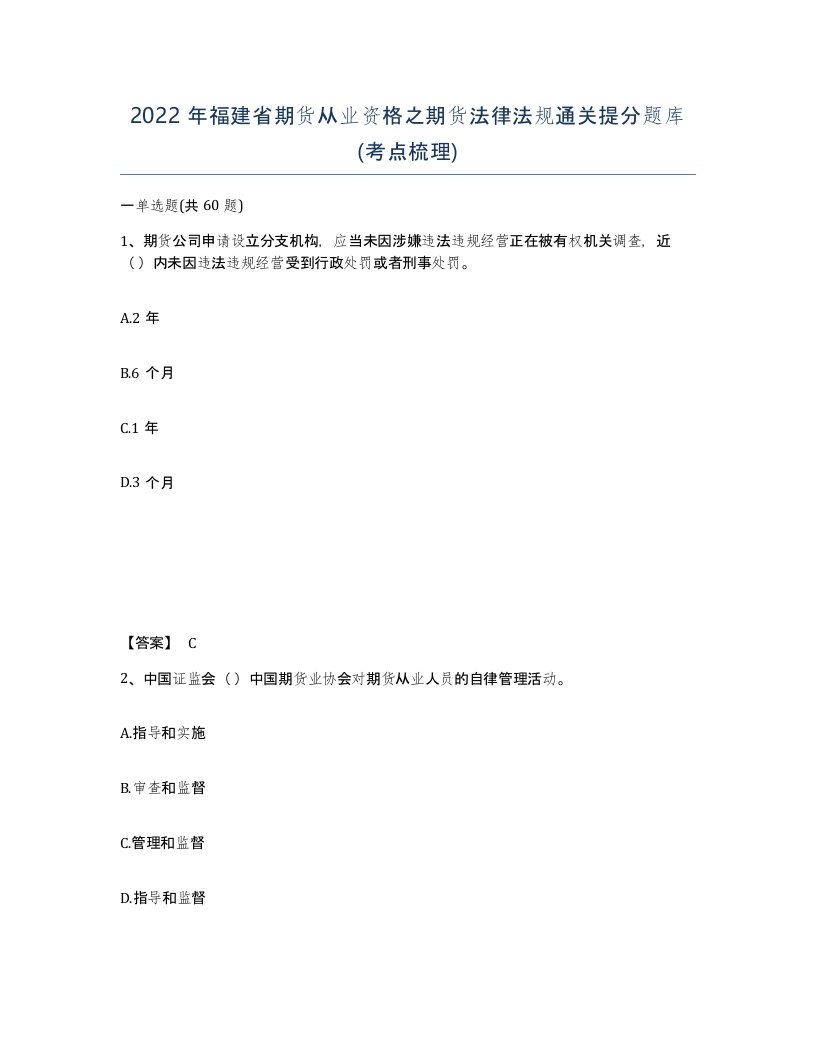 2022 年福建省期货从业资格之期货法律法规通关提分题库(考点梳理)

一单选题(共 60 题)

1、期货公司申请设立分支机构，应当未因涉嫌违法违规经营正在被有权机关调查，近（）内未因违法违规经营受到行政处罚或者刑事处罚。

A.2 年

B.6 个月

C.1 年

D.3 个月

【答案】 C

2、中国证监会（）中国期货业协会对期货从业人员的自律管理活动。

A.指导和实施

B.审查和监督

C.管理和监督

D.指导和监督